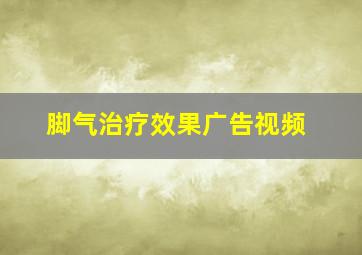 脚气治疗效果广告视频